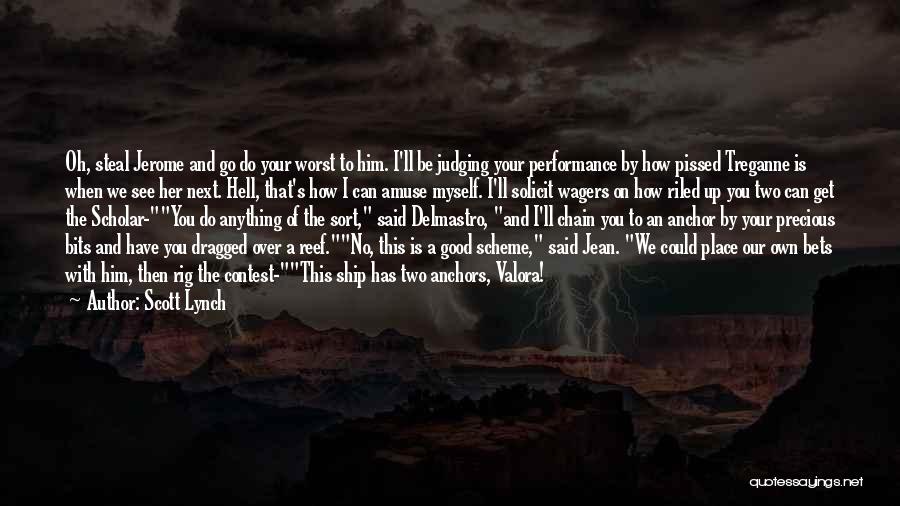 Oh, steal Jerome and go do your worst to him. I'll be judging your performance by how pissed Treganne is when we see her next. Hell, that's how I can amuse myself. I'll solicit wagers on how riled up you two can get the Scholar-""You do anything of the sort," said Delmastro, "and I'll chain you to an anchor by your precious bits and have you dragged over a reef.""No, this is a good scheme," said Jean. "We could place our own bets with him, then rig the contest-""This ship has two anchors, Valora!

— Author: Scott Lynch

quotessayings.net